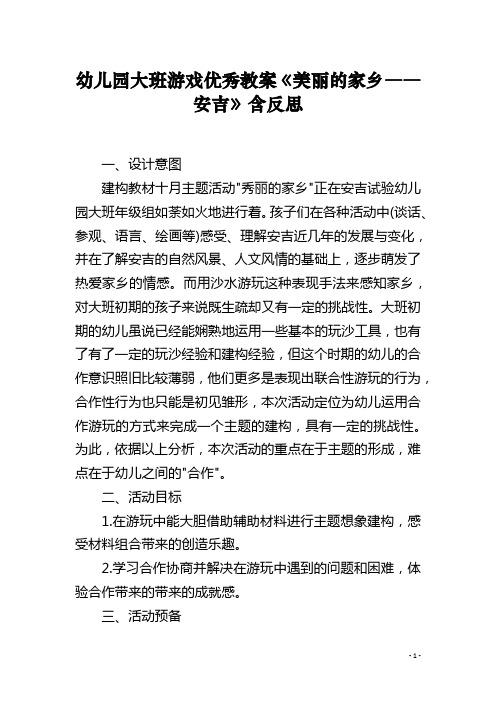 幼儿园大班游戏优秀教案《美丽的家乡——安吉》含反思

一、设计意图

建构教材十月主题活动"秀丽的家乡"正在安吉试验幼儿园大班年级组如荼如火地进行着。孩子们在各种活动中(谈话、参观、语言、绘画等)感受、理解安吉近几年的发展与变化，并在了解安吉的自然风景、人文风情的基础上，逐步萌发了热爱家乡的情感。而用沙水游玩这种表现手法来感知家乡，对大班初期的孩子来说既生疏却又有一定的挑战性。大班初期的幼儿虽说已经能娴熟地运用一些基本的玩沙工具，也有了有了一定的玩沙经验和建构经验，但这个时期的幼儿的合作意识照旧比较薄弱，他们更多是表现出联合性游玩的行为，合作性行为也只能是初见雏形，本次活动定位为幼儿运用合作游玩的方式来完成一个主题的建构，具有一定的挑战性。为此，依据以上分析，本次活动的重点在于主题的形成，难点在于幼儿之间的"合作"。

二、活动目标

1.在游玩中能大胆借助辅助材料进行主题想象建构，感受材料组合带来的创造乐趣。

2.学习合作协商并解决在游玩中遇到的问题和困难，体验合作带来的带来的成就感。

三、活动预备

- 1 -